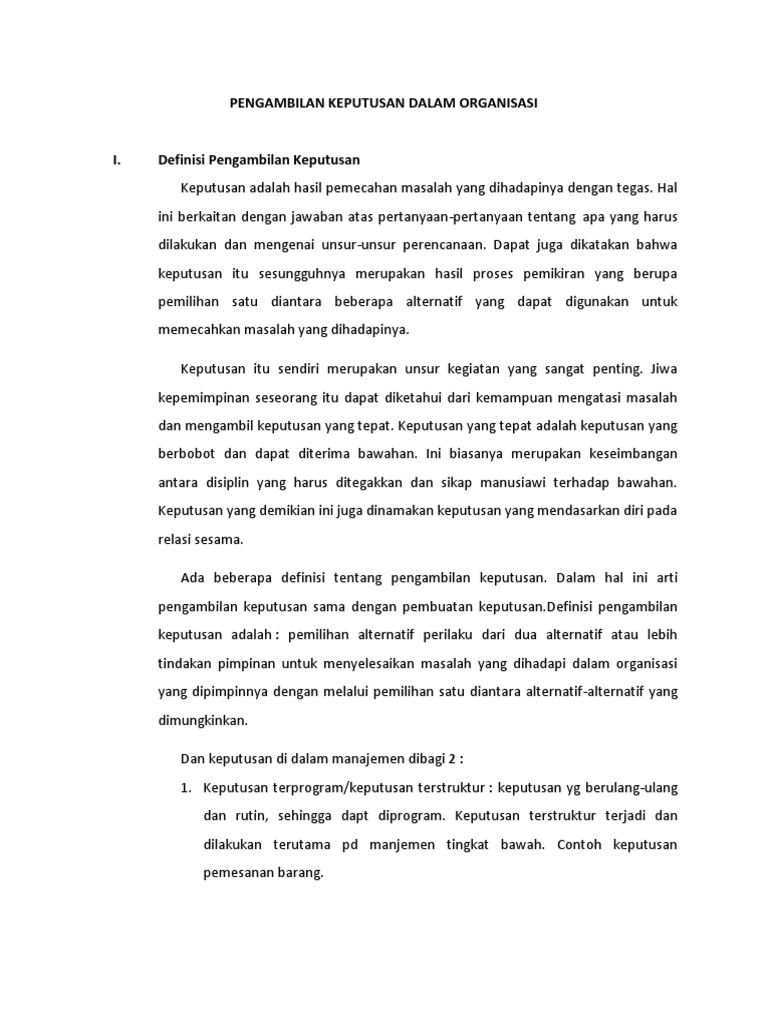 PENGAMBILAN KEPUTUSAN DALAM ORGANISASI

I. Definisi Pengambilan Keputusan

Keputusan adalah hasil pemecahan masalah yang dihadapinya dengan tegas. Hal ini berkaitan dengan jawaban atas pertanyaan-pertanyaan tentang apa yang harus dilakukan dan mengenai unsur-unsur perencanaan. Dapat juga dikatakan bahwa keputusan itu sesungguhnya merupakan hasil proses pemikiran yang berupa pemilihan satu diantara beberapa alternatif yang dapat digunakan untuk memecahkan masalah yang dihadapinya.

Keputusan itu sendiri merupakan unsur kegiatan yang sangat penting. Jiwa kepemimpinan seseorang itu dapat diketahui dari kemampuan mengatasi masalah dan mengambil keputusan yang tepat. Keputusan yang tepat adalah keputusan yang berbobot dan dapat diterima bawahan. Ini biasanya merupakan keseimbangan antara disiplin yang harus ditegakkan dan sikap manusiawi terhadap bawahan. Keputusan yang demikian ini juga dinamakan keputusan yang mendasarkan diri pada relasi sesama.

Ada beberapa definisi tentang pengambilan keputusan. Dalam hal ini arti pengambilan keputusan sama dengan pembuatan keputusan.Definisi pengambilan keputusan adalah : pemilihan alternatif perilaku dari dua alternatif atau lebih tindakan pimpinan untuk menyelesaikan masalah yang dihadapi dalam organisasi yang dipimpinnya dengan melalui pemilihan satu diantara alternatif-alternatif yang dimungkinkan.

Dan keputusan di dalam manajemen dibagi 2 :

1. Keputusan terprogram/keputusan terstruktur : keputusan yg berulang-ulang dan rutin, sehingga dapt diprogram. Keputusan terstruktur terjadi dan dilakukan terutama pd manjemen tingkat bawah. Contoh keputusan pemesanan barang.